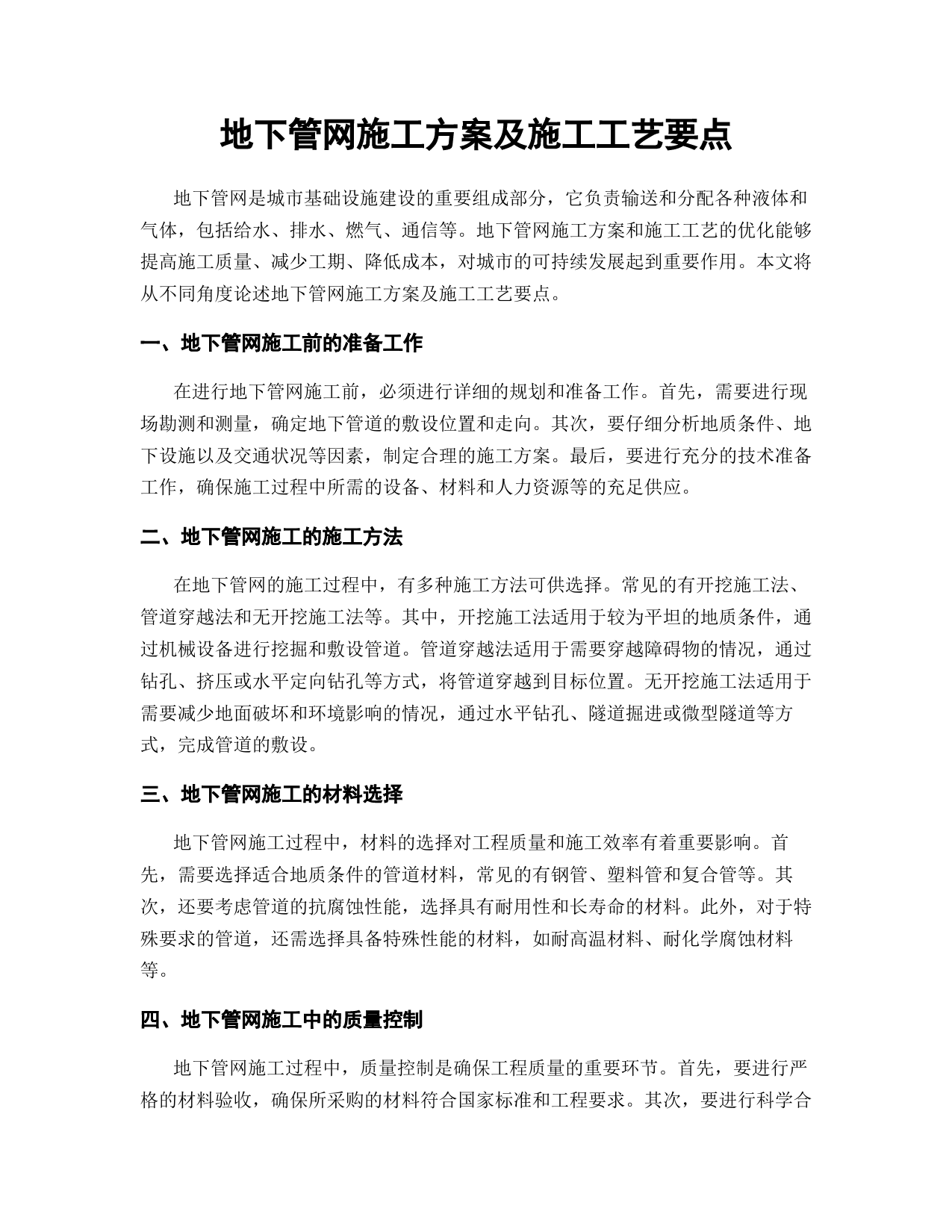 地下管网施工方案及施工工艺要点

地下管网是城市基础设施建设的重要组成部分，它负责输送和分配各种液体和气体，包括给水、排水、燃气、通信等。地下管网施工方案和施工工艺的优化能够提高施工质量、减少工期、降低成本，对城市的可持续发展起到重要作用。本文将从不同角度论述地下管网施工方案及施工工艺要点。

一、地下管网施工前的准备工作

在进行地下管网施工前，必须进行详细的规划和准备工作。首先，需要进行现场勘测和测量，确定地下管道的敷设位置和走向。其次，要仔细分析地质条件、地下设施以及交通状况等因素，制定合理的施工方案。最后，要进行充分的技术准备工作，确保施工过程中所需的设备、材料和人力资源等的充足供应。

二、地下管网施工的施工方法

在地下管网的施工过程中，有多种施工方法可供选择。常见的有开挖施工法、管道穿越法和无开挖施工法等。其中，开挖施工法适用于较为平坦的地质条件，通过机械设备进行挖掘和敷设管道。管道穿越法适用于需要穿越障碍物的情况，通过钻孔、挤压或水平定向钻孔等方式，将管道穿越到目标位置。无开挖施工法适用于需要减少地面破坏和环境影响的情况，通过水平钻孔、隧道掘进或微型隧道等方式，完成管道的敷设。

三、地下管网施工的材料选择

地下管网施工过程中，材料的选择对工程质量和施工效率有着重要影响。首先，需要选择适合地质条件的管道材料，常见的有钢管、塑料管和复合管等。其次，还要考虑管道的抗腐蚀性能，选择具有耐用性和长寿命的材料。此外，对于特殊要求的管道，还需选择具备特殊性能的材料，如耐高温材料、耐化学腐蚀材料等。

四、地下管网施工中的质量控制

地下管网施工过程中，质量控制是确保工程质量的重要环节。首先，要进行严格的材料验收，确保所采购的材料符合国家标准和工程要求。其次，要进行科学合